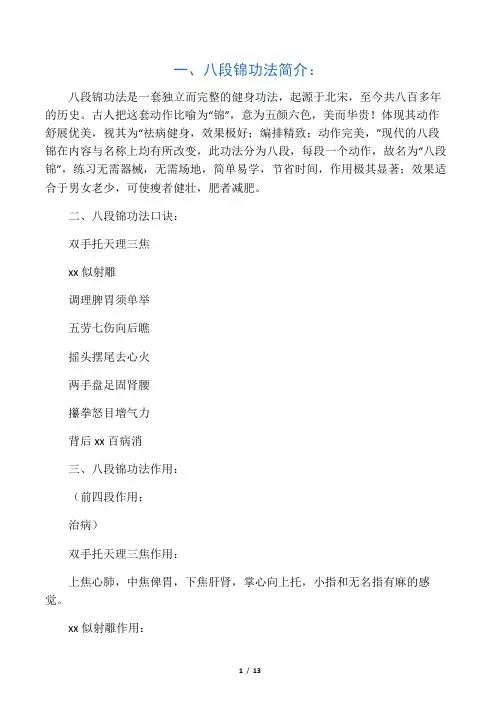 一、八段锦功法简介：

八段锦功法是一套独立而完整的健身功法，起源于北宋，至今共八百多年的历史。古人把这套动作比喻为“锦”，意为五颜六色，美而华贵！体现其动作舒展优美，视其为“祛病健身，效果极好；编排精致；动作完美，”现代的八段锦在内容与名称上均有所改变，此功法分为八段，每段一个动作，故名为“八段锦”，练习无需器械，无需场地，简单易学，节省时间，作用极其显著；效果适合于男女老少，可使瘦者健壮，肥者减肥。

二、八段锦功法口诀：

双手托天理三焦

xx 似射雕

调理脾胃须单举

五劳七伤向后瞧

摇头摆尾去心火

两手盘足固肾腰

攥拳怒目增气力

背后 xx 百病消

三、八段锦功法作用：

（前四段作用：

治病）

双手托天理三焦作用：

上焦心肺，中焦脾胃，下焦肝肾，掌心向上托，小指和无名指有麻的感觉。

xx 似射雕作用：

1 / 13